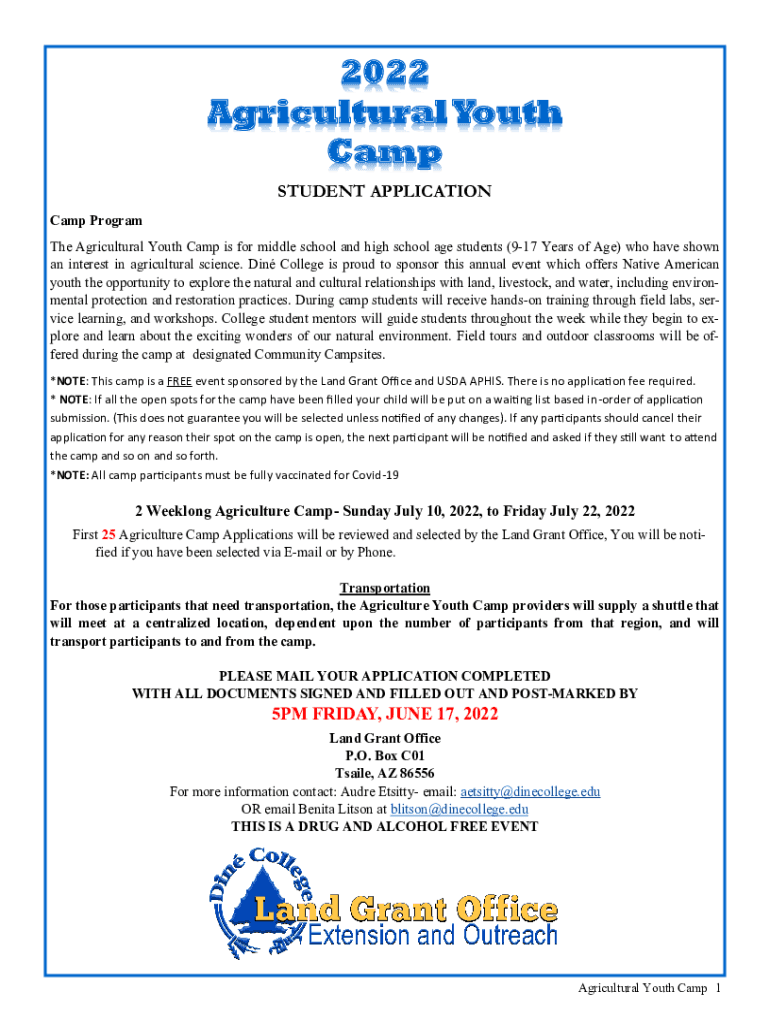 2022
Agricultural Youth Camp

STUDENT APPLICATION

Camp Program

The Agricultural Youth Camp is for middle school and high school age students (9-17 Years of Age) who have shown an interest in agricultural science. Diné College is proud to sponsor this annual event which offers Native American youth the opportunity to explore the natural and cultural relationships with land, livestock, and water, including environmental protection and restoration practices. During camp students will receive hands-on training through field labs, service learning, and workshops. College student mentors will guide students throughout the week while they begin to explore and learn about the exciting wonders of our natural environment. Field tours and outdoor classrooms will be offered during the camp at designated Community Campsites.

*NOTE: This camp is a FREE event sponsored by the Land Grant Office and USDA APHIS. There is no application fee required.
* NOTE: If all the open spots for the camp have been filled your child will be put on a waiting list based in-order of application submission. (This does not guarantee you will be selected unless notified of any changes). If any participants should cancel their application for any reason their spot on the camp is open, the next participant will be notified and asked if they still want to attend the camp and so on and so forth.
*NOTE: All camp participants must be fully vaccinated for Covid-19

2 Weeklong Agriculture Camp- Sunday July 10, 2022, to Friday July 22, 2022

First 25 Agriculture Camp Applications will be reviewed and selected by the Land Grant Office, You will be notified if you have been selected via E-mail or by Phone.

Transportation
For those participants that need transportation, the Agriculture Youth Camp providers will supply a shuttle that will meet at a centralized location, dependent upon the number of participants from that region, and will transport participants to and from the camp.

PLEASE MAIL YOUR APPLICATION COMPLETED
WITH ALL DOCUMENTS SIGNED AND FILLED OUT AND POST-MARKED BY

5PM FRIDAY, JUNE 17, 2022

Land Grant Office
P.O. Box C01
Tsaile, AZ 86556
For more information contact: Audre Etsitty- email: aetsitty@dinecollege.edu
OR email Benita Litson at blitson@dinecollege.edu
THIS IS A DRUG AND ALCOHOL FREE EVENT

Diné College
Land Grant Office
Extension and Outreach

Agricultural Youth Camp 1